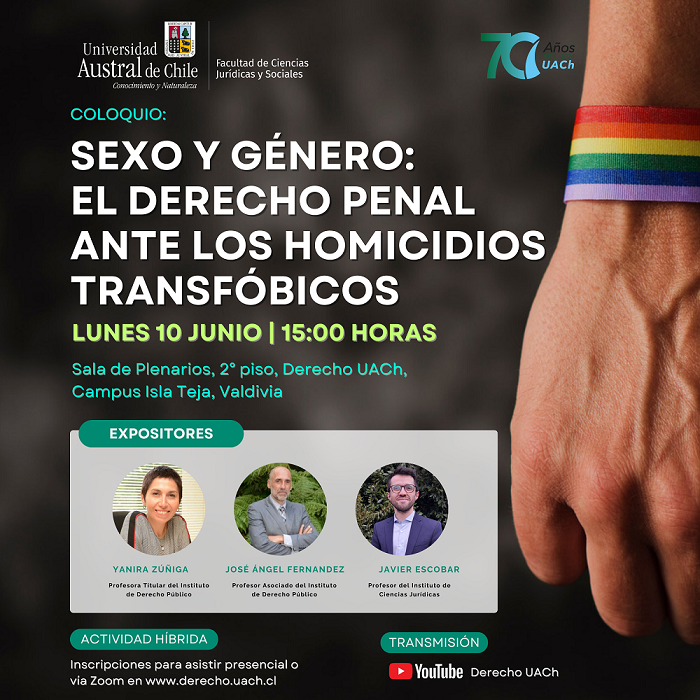 Universidad Austral de Chile
Conocimiento y Naturaleza

Facultad de Ciencias Jurídicas y Sociales

70 Años UACh

COLOQUIO:

SEXO Y GÉNERO: EL DERECHO PENAL ANTE LOS HOMICIDIOS TRANSFÓBICOS

LUNES 10 JUNIO | 15:00 HORAS

Sala de Plenarios, 2° piso, Derecho UACh, Campus Isla Teja, Valdivia

EXPOSITORES

YANIRA ZÚÑIGA
Profesora Titular del Instituto de Derecho Público

JOSÉ ÁNGEL FERNANDEZ
Profesor Asociado del Instituto de Derecho Público

JAVIER ESCOBAR
Profesor del Instituto de Ciencias Jurídicas

ACTIVIDAD HÍBRIDA

Inscripciones para asistir presencial o via Zoom en www.derecho.uach.cl

TRANSMISIÓN

YouTube Derecho UACh